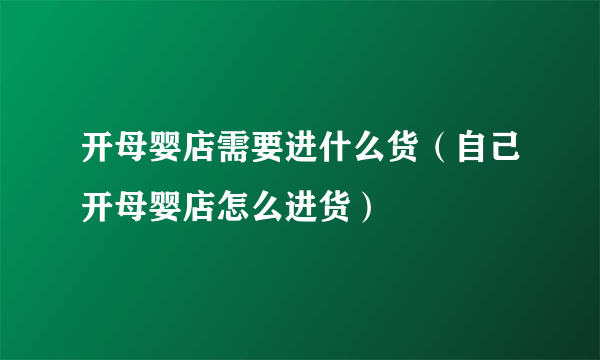 开母婴店需要进什么货（自己开母婴店怎么进货）